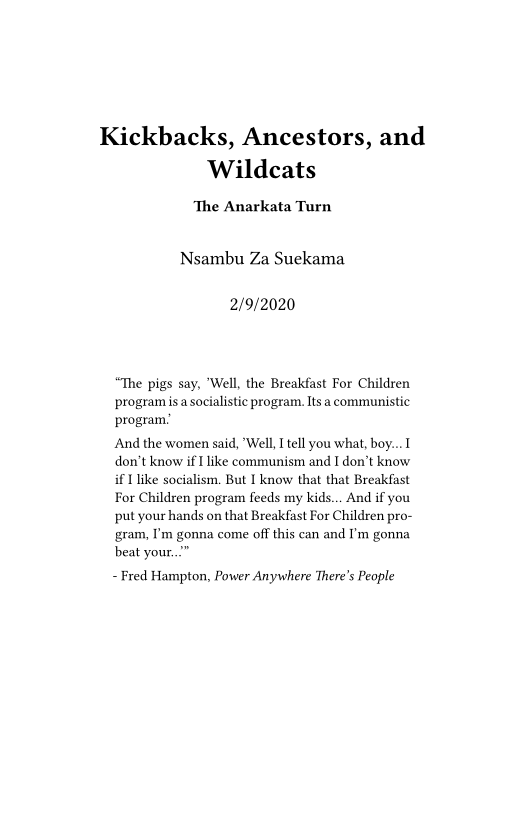 Kickbacks, Ancestors, and Wildcats

The Anarkata Turn

Nsambu Za Suekama

2/9/2020

“The pigs say, ’Well, the Breakfast For Children program is a socialistic program. Its a communistic program.’

And the women said, ’Well, I tell you what, boy… I don’t know if I like communism and I don’t know if I like socialism. But I know that that Breakfast For Children program feeds my kids… And if you put your hands on that Breakfast For Children program, I’m gonna come off this can and I’m gonna beat your…’”

- Fred Hampton, Power Anywhere There’s People